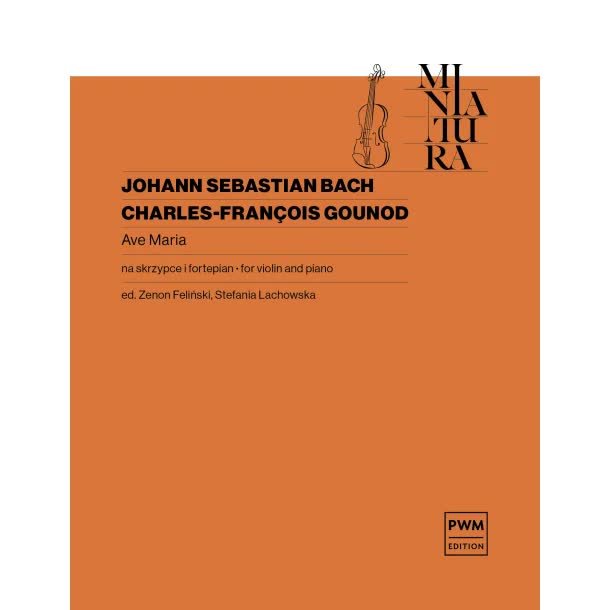 MI
NIA
TU
RA

JOHANN SEBASTIAN BACH
CHARLES-FRANÇOIS GOUNOD

Ave Maria

na skrzypce i fortepian • for violin and piano

ed. Zenon Feliński, Stefania Lachowska

PWM
EDITION